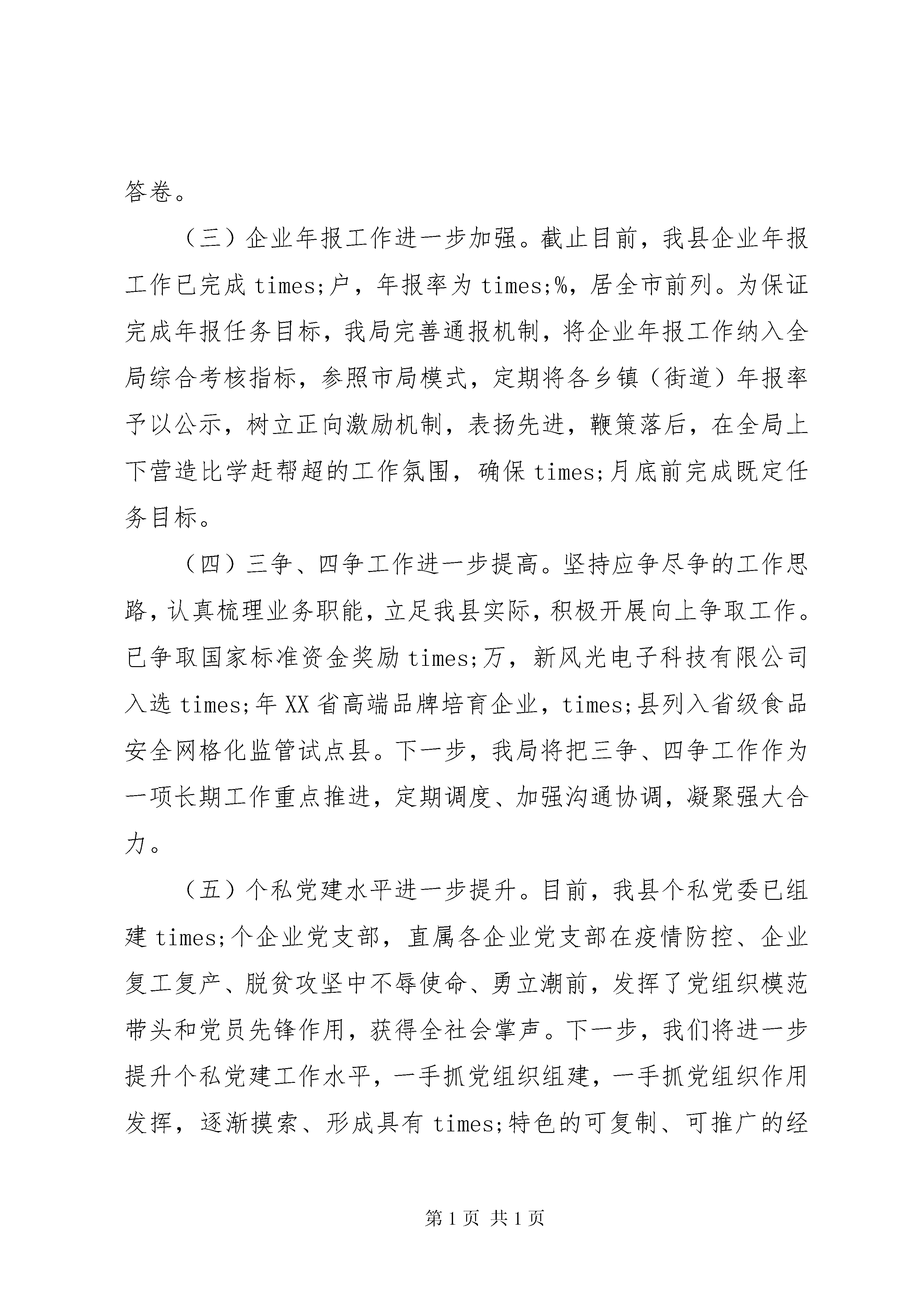 答卷。

（三）企业年报工作进一步加强。截止目前，我县企业年报工作已完成 times;户，年报率为 times;%，居全市前列。为保证完成年报任务目标，我局完善通报机制，将企业年报工作纳入全局综合考核指标，参照市局模式，定期将各乡镇（街道）年报率予以公示，树立正向激励机制，表扬先进，鞭策落后，在全局上下营造比学赶帮超的工作氛围，确保 times;月底前完成既定任务目标。

（四）三争、四争工作进一步提高。坚持应争尽争的工作思路，认真梳理业务职能，立足我县实际，积极开展向上争取工作。已争取国家标准资金奖励 times;万，新风光电子科技有限公司入选 times;年 XX 省高端品牌培育企业，times;县列入省级食品安全网格化监管试点县。下一步，我局将把三争、四争工作作为一项长期工作重点推进，定期调度、加强沟通协调，凝聚强大合力。

（五）个私党建水平进一步提升。目前，我县个私党委已组建 times;个企业党支部，直属各企业党支部在疫情防控、企业复工复产、脱贫攻坚中不辱使命、勇立潮前，发挥了党组织模范带头和党员先锋作用，获得全社会掌声。下一步，我们将进一步提升个私党建工作水平，一手抓党组织组建，一手抓党组织作用发挥，逐渐摸索、形成具有 times;特色的可复制、可推广的经

第 1 页 共 1 页